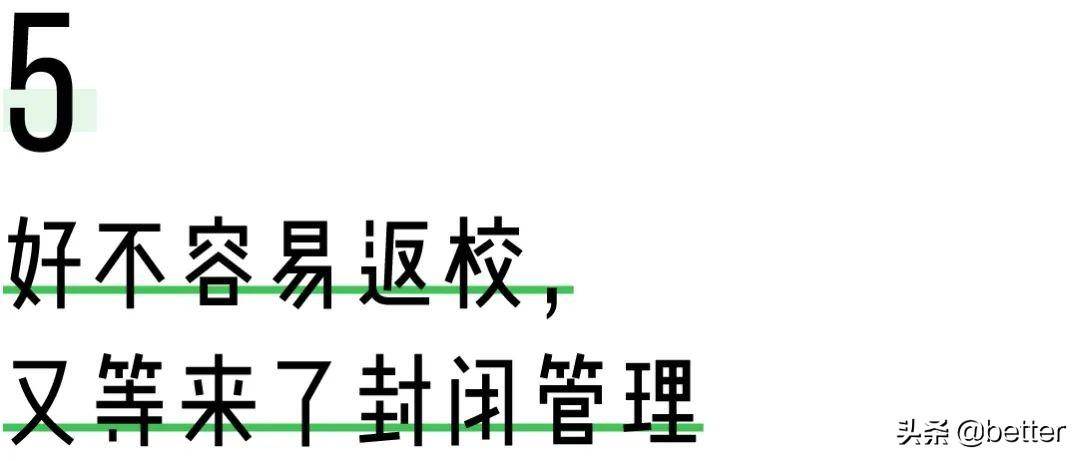 5

好不容易返校，
又等来了封闭管理

头条 @better